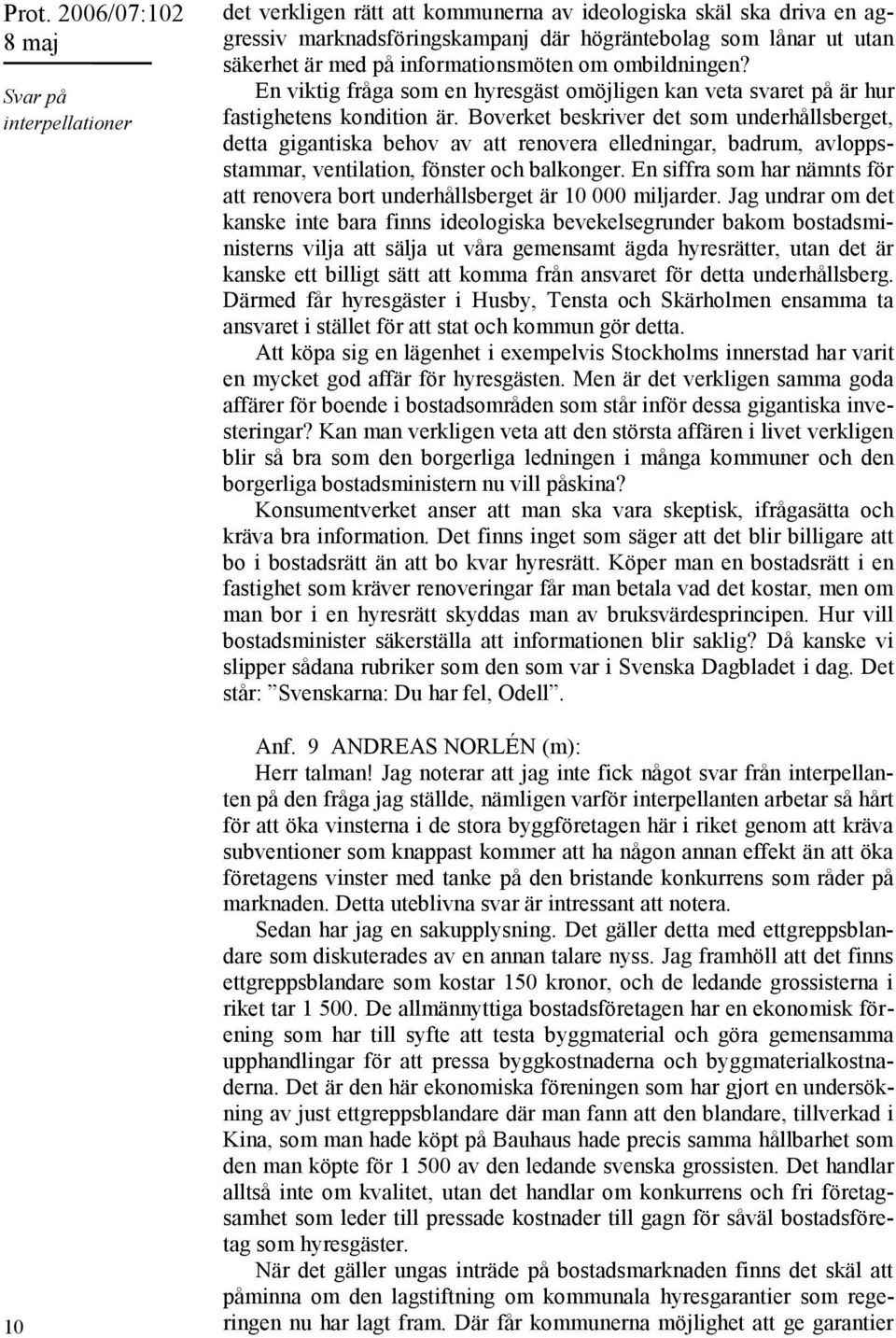 Prot. 2006/07:102
8 maj

Svar på interpellationer

det verkligen rätt att kommunerna av ideologiska skäl ska driva en aggressiv marknadsföringskampanj där högräntebolag som lånar ut utan säkerhet är med på informationsmöten om ombildningen?

En viktig fråga som en hyresgäst omöjligen kan veta svaret på är hur fastighetens kondition är. Boverket beskriver det som underhållsberget, detta gigantiska behov av att renovera elledningar, badrum, avloppsstammar, ventilation, fönster och balkonger. En siffra som har nämnts för att renovera bort underhållsberget är 10 000 miljarder. Jag undrar om det kanske inte bara finns ideologiska bevekelsegrunder bakom bostadsministerns vilja att sälja ut våra gemensamt ägda hyresrätter, utan det är kanske ett billigt sätt att komma från ansvaret för detta underhållsberg. Därmed får hyresgäster i Husby, Tensta och Skärholmen ensamma ta ansvaret i stället för att stat och kommun gör detta.

Att köpa sig en lägenhet i exempelvis Stockholms innerstad har varit en mycket god affär för hyresgästen. Men är det verkligen samma goda affärer för boende i bostadsområden som står inför dessa gigantiska investeringar? Kan man verkligen veta att den största affären i livet verkligen blir så bra som den borgerliga ledningen i många kommuner och den borgerliga bostadsministern nu vill påskina?

Konsumentverket anser att man ska vara skeptisk, ifrågasätta och kräva bra information. Det finns inget som säger att det blir billigare att bo i bostadsrätt än att bo kvar hyresrätt. Köper man en bostadsrätt i en fastighet som kräver renoveringar får man betala vad det kostar, men om man bor i en hyresrätt skyddas man av bruksvärdesprincipen. Hur vill bostadsminister säkerställa att informationen blir saklig? Då kanske vi slipper sådana rubriker som den som var i Svenska Dagbladet i dag. Det står: ”Svenskarna: Du har fel, Odell”.

Anf. 9 ANDREAS NORLÉN (m):

Herr talman! Jag noterar att jag inte fick något svar från interpellanten på den fråga jag ställde, nämligen varför interpellanten arbetar så hårt för att öka vinsterna i de stora byggföretagen här i riket genom att kräva subventioner som knappast kommer att ha någon annan effekt än att öka företagens vinster med tanke på den bristande konkurrens som råder på marknaden. Detta uteblivna svar är intressant att notera.

Sedan har jag en sakupplysning. Det gäller detta med ettgreppsblandare som diskuterades av en annan talare nyss. Jag framhöll att det finns ettgreppsblandare som kostar 150 kronor, och de ledande grossisterna i riket tar 1 500. De allmännyttiga bostadsföretagen har en ekonomisk förening som har till syfte att testa byggmaterial och göra gemensamma upphandlingar för att pressa byggkostnaderna och byggmaterialkostnaderna. Det är den här ekonomiska föreningen som har gjort en undersökning av just ettgreppsblandare där man fann att den blandare, tillverkad i Kina, som man hade köpt på Bauhaus hade precis samma hållbarhet som den man köpte för 1 500 av den ledande svenska grossisten. Det handlar alltså inte om kvalitet, utan det handlar om konkurrens och fri företagsamhet som leder till pressade kostnader till gagn för såväl bostadsföretag som hyresgäster.

När det gäller ungas inträde på bostadsmarknaden finns det skäl att påminna om den lagstiftning om kommunala hyresgarantier som regeringen nu har lagt fram. Där får kommunerna möjlighet att ge garantier

10